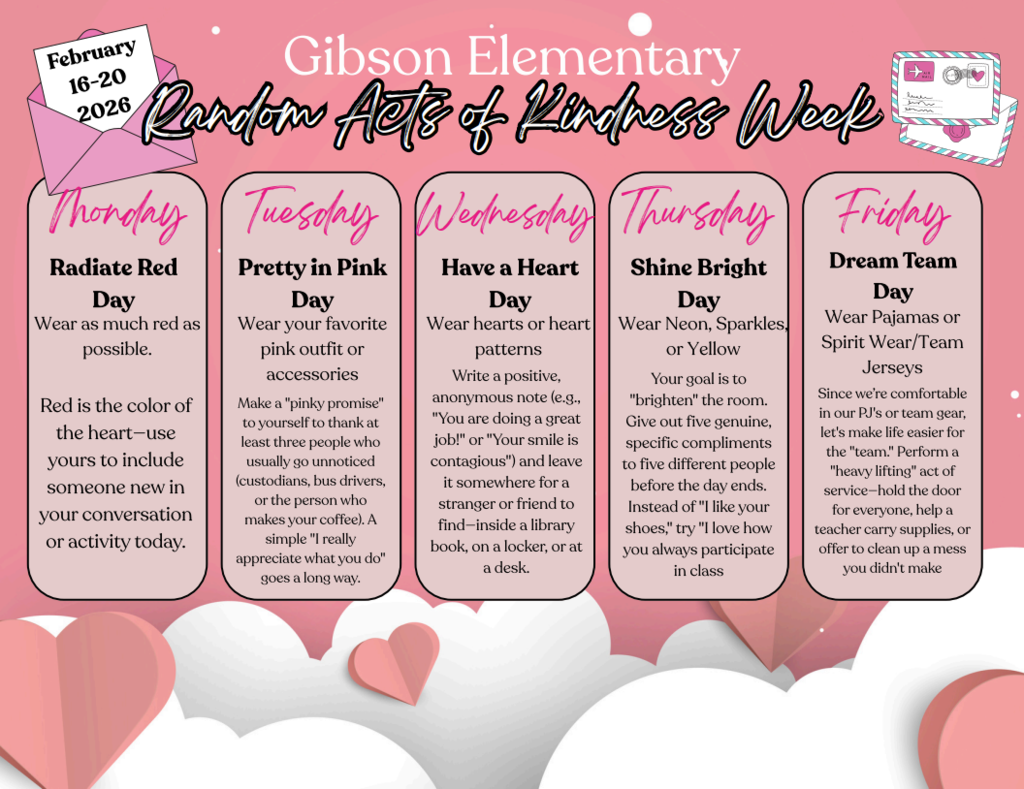 February 16-20 2026

Gibson Elementary

Random Acts of Kindness Week

Monday

Radiate Red Day

Wear as much red as possible.

Red is the color of the heart—use yours to include someone new in your conversation or activity today.

Tuesday

Pretty in Pink Day

Wear your favorite pink outfit or accessories

Make a "pinky promise" to yourself to thank at least three people who usually go unnoticed (custodians, bus drivers, or the person who makes your coffee). A simple "I really appreciate what you do" goes a long way.

Wednesday

Have a Heart Day

Wear hearts or heart patterns

Write a positive, anonymous note (e.g., "You are doing a great job!" or "Your smile is contagious") and leave it somewhere for a stranger or friend to find—inside a library book, on a locker, or at a desk.

Thursday

Shine Bright Day

Wear Neon, Sparkles, or Yellow

Your goal is to "brighten" the room. Give out five genuine, specific compliments to five different people before the day ends. Instead of "I like your shoes," try "I love how you always participate in class

Friday

Dream Team Day

Wear Pajamas or Spirit Wear/Team Jerseys

Since we're comfortable in our PJ's or team gear, let's make life easier for the "team." Perform a "heavy lifting" act of service—hold the door for everyone, help a teacher carry supplies, or offer to clean up a mess you didn't make